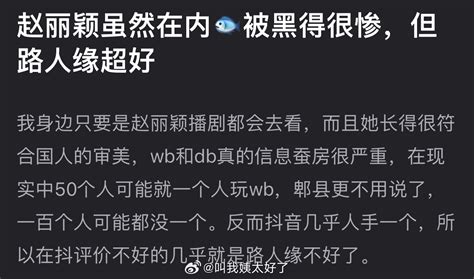 赵丽颖虽然在内🐟被黑得很惨，但路人缘超好

我身边只要是赵丽颖播剧都会去看，而且她长得很符合国人的审美，wb和db真的信息蚕房很严重，在现实中50个人可能就一个人玩wb，郫县更不用说了，一百个人可能都没一个。反而抖音几乎人手一个，所以在抖评价不好的几乎就是路人缘不好了。

@叫我姨太好了